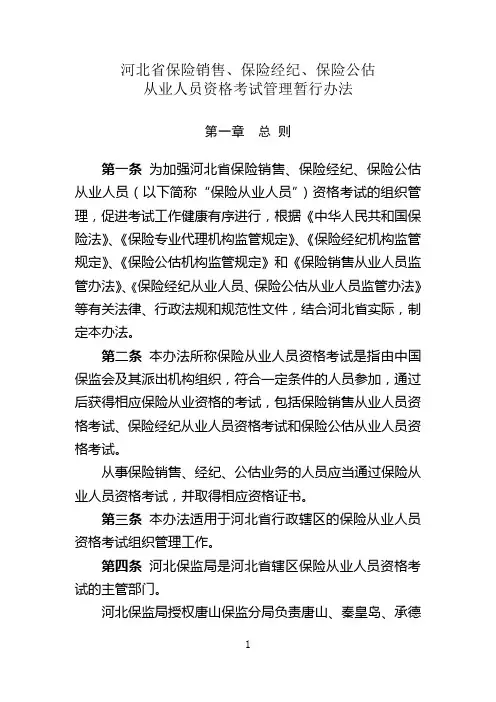 河北省保险销售、保险经纪、保险公估
从业人员资格考试管理暂行办法

第一章　总 则

第一条　为加强河北省保险销售、保险经纪、保险公估从业人员（以下简称“保险从业人员”）资格考试的组织管理，促进考试工作健康有序进行，根据《中华人民共和国保险法》、《保险专业代理机构监管规定》、《保险经纪机构监管规定》、《保险公估机构监管规定》和《保险销售从业人员监管办法》、《保险经纪从业人员、保险公估从业人员监管办法》等有关法律、行政法规和规范性文件，结合河北省实际，制定本办法。

第二条　本办法所称保险从业人员资格考试是指由中国保监会及其派出机构组织，符合一定条件的人员参加，通过后获得相应保险从业资格的考试，包括保险销售从业人员资格考试、保险经纪从业人员资格考试和保险公估从业人员资格考试。

从事保险销售、经纪、公估业务的人员应当通过保险从业人员资格考试，并取得相应资格证书。

第三条　本办法适用于河北省行政辖区的保险从业人员资格考试组织管理工作。

第四条　河北保监局是河北省辖区保险从业人员资格考试的主管部门。

河北保监局授权唐山保监分局负责唐山、秦皇岛、承德

1